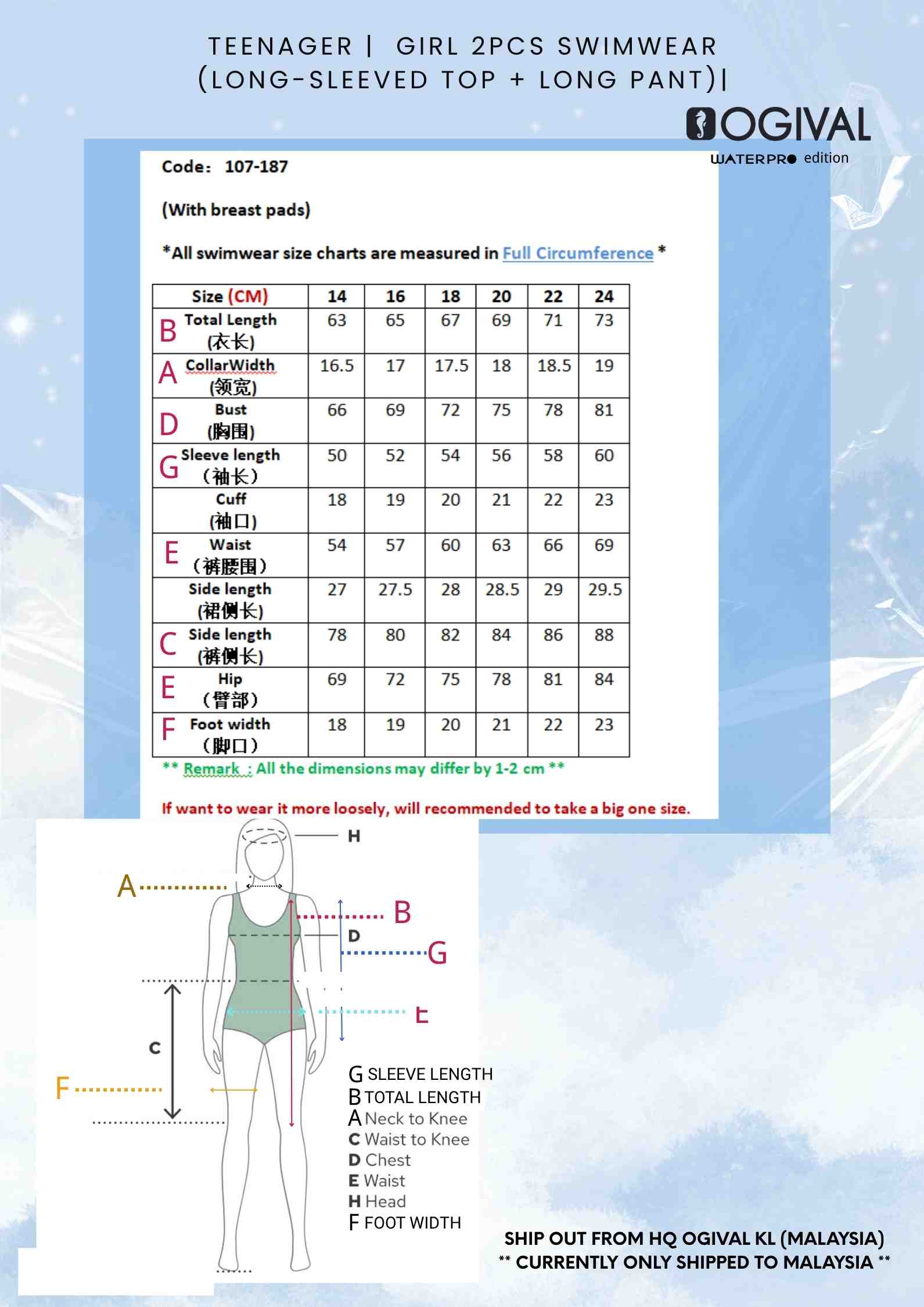 TEENAGER | GIRL 2PCS SWIMWEAR (LONG-SLEEVED TOP + LONG PANT)|

OGIVAL
WATERPRO edition

Code: 107-187

(With breast pads)

*All swimwear size charts are measured in Full Circumference *

| Size (CM) | 14 | 16 | 18 | 20 | 22 | 24 |
|---|---|---|---|---|---|---|
| B Total Length (衣长) | 63 | 65 | 67 | 69 | 71 | 73 |
| A CollarWidth (领宽) | 16.5 | 17 | 17.5 | 18 | 18.5 | 19 |
| D Bust (胸围) | 66 | 69 | 72 | 75 | 78 | 81 |
| G Sleeve length (袖长) | 50 | 52 | 54 | 56 | 58 | 60 |
| Cuff (袖口) | 18 | 19 | 20 | 21 | 22 | 23 |
| E Waist (裤腰围) | 54 | 57 | 60 | 63 | 66 | 69 |
| Side length (裙侧长) | 27 | 27.5 | 28 | 28.5 | 29 | 29.5 |
| C Side length (裤侧长) | 78 | 80 | 82 | 84 | 86 | 88 |
| E Hip (臂部) | 69 | 72 | 75 | 78 | 81 | 84 |
| F Foot width (脚口) | 18 | 19 | 20 | 21 | 22 | 23 |

** Remark : All the dimensions may differ by 1-2 cm **

If want to wear it more loosely, will recommended to take a big one size.

H
A
B
D
G
E
C
F

G SLEEVE LENGTH
B TOTAL LENGTH
A Neck to Knee
C Waist to Knee
D Chest
E Waist
H Head
F FOOT WIDTH

SHIP OUT FROM HQ OGIVAL KL (MALAYSIA)
** CURRENTLY ONLY SHIPPED TO MALAYSIA **